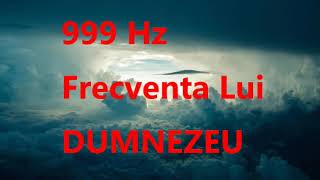 999 Hz
Frecventa Lui
DUMNEZEU